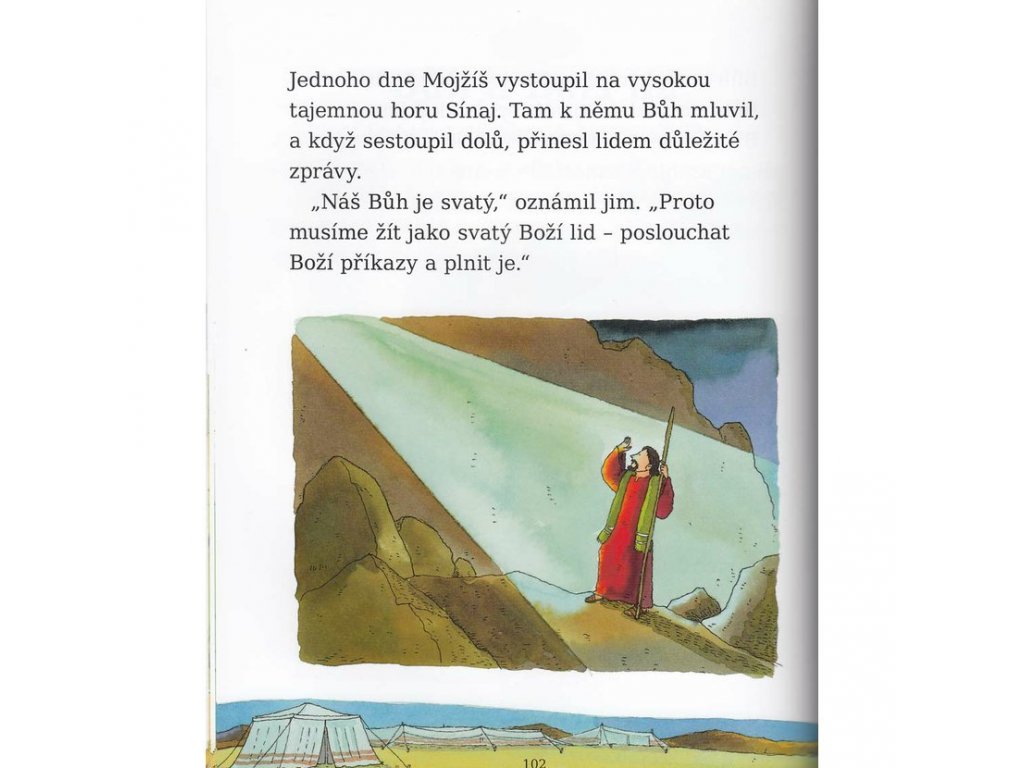 Jednoho dne Mojžíš vystoupil na vysokou tajemnou horu Sínaj. Tam k němu Bůh mluvil, a když sestoupil dolů, přinesl lidem důležité zprávy.

„Náš Bůh je svatý," oznámil jim. „Proto musíme žít jako svatý Boží lid – poslouchat Boží příkazy a plnit je."

102